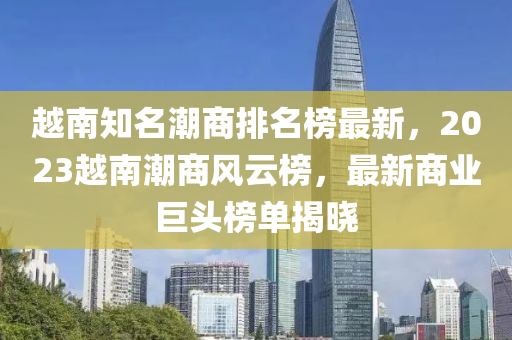 越南知名潮商排名榜最新，2023越南潮商风云榜，最新商业巨头榜单揭晓